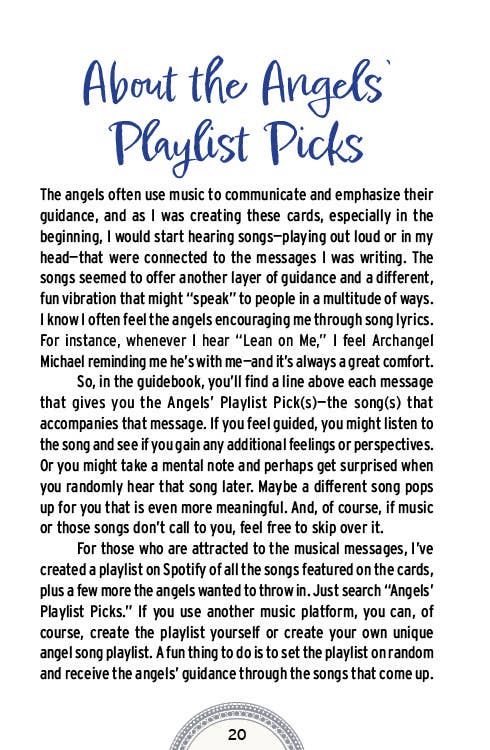 About the Angels' Playlist Picks

The angels often use music to communicate and emphasize their guidance, and as I was creating these cards, especially in the beginning, I would start hearing songs—playing out loud or in my head—that were connected to the messages I was writing. The songs seemed to offer another layer of guidance and a different, fun vibration that might "speak" to people in a multitude of ways. I know I often feel the angels encouraging me through song lyrics. For instance, whenever I hear "Lean on Me," I feel Archangel Michael reminding me he's with me—and it's always a great comfort.

So, in the guidebook, you'll find a line above each message that gives you the Angels' Playlist Pick(s)—the song(s) that accompanies that message. If you feel guided, you might listen to the song and see if you gain any additional feelings or perspectives. Or you might take a mental note and perhaps get surprised when you randomly hear that song later. Maybe a different song pops up for you that is even more meaningful. And, of course, if music or those songs don't call to you, feel free to skip over it.

For those who are attracted to the musical messages, I've created a playlist on Spotify of all the songs featured on the cards, plus a few more the angels wanted to throw in. Just search "Angels' Playlist Picks." If you use another music platform, you can, of course, create the playlist yourself or create your own unique angel song playlist. A fun thing to do is to set the playlist on random and receive the angels' guidance through the songs that come up.

20